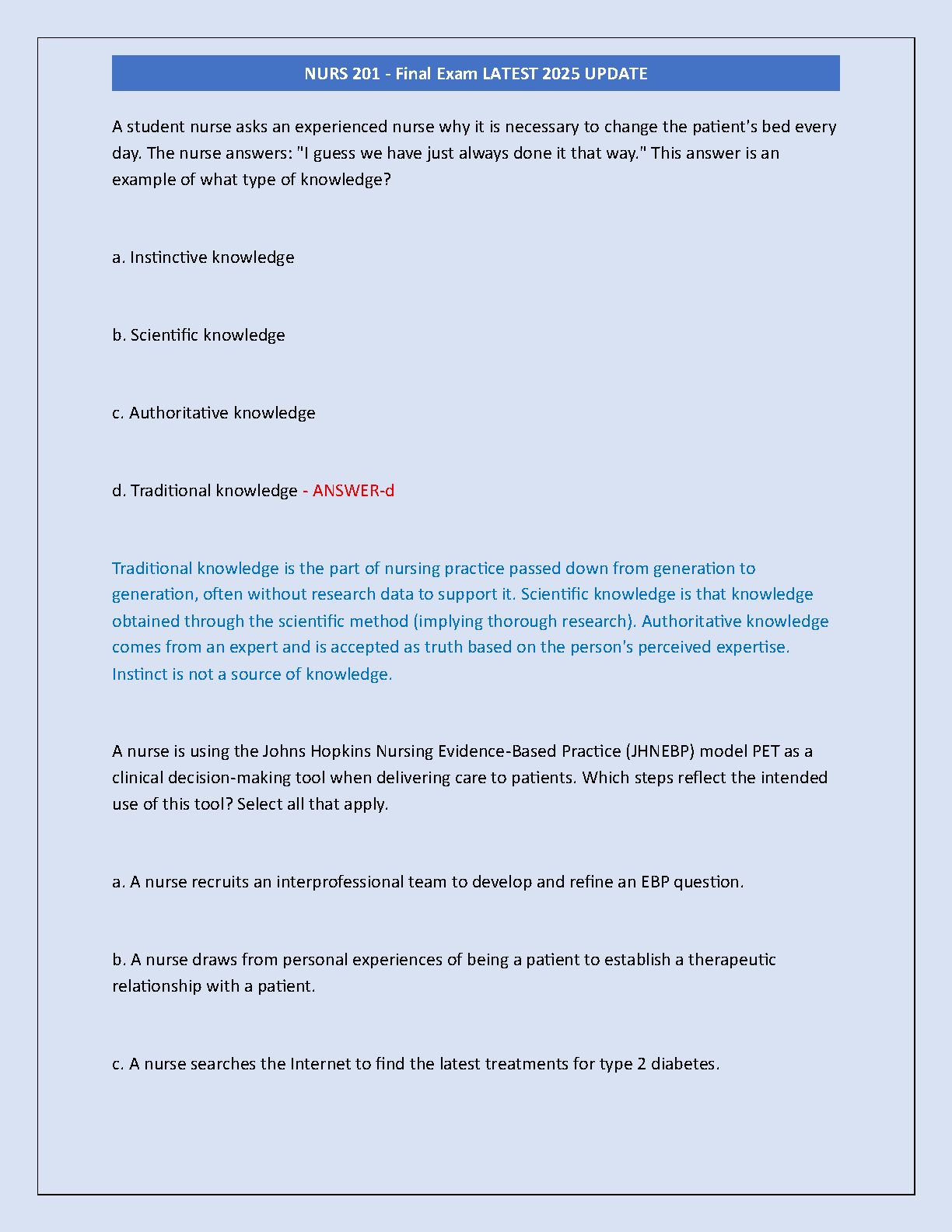 NURS 201 - Final Exam LATEST 2025 UPDATE

A student nurse asks an experienced nurse why it is necessary to change the patient's bed every day. The nurse answers: "I guess we have just always done it that way." This answer is an example of what type of knowledge?

a. Instinctive knowledge

b. Scientific knowledge

c. Authoritative knowledge

d. Traditional knowledge - ANSWER-d

Traditional knowledge is the part of nursing practice passed down from generation to generation, often without research data to support it. Scientific knowledge is that knowledge obtained through the scientific method (implying thorough research). Authoritative knowledge comes from an expert and is accepted as truth based on the person's perceived expertise. Instinct is not a source of knowledge.

A nurse is using the Johns Hopkins Nursing Evidence-Based Practice (JHNEBP) model PET as a clinical decision-making tool when delivering care to patients. Which steps reflect the intended use of this tool? Select all that apply.

a. A nurse recruits an interprofessional team to develop and refine an EBP question.

b. A nurse draws from personal experiences of being a patient to establish a therapeutic relationship with a patient.

c. A nurse searches the Internet to find the latest treatments for type 2 diabetes.